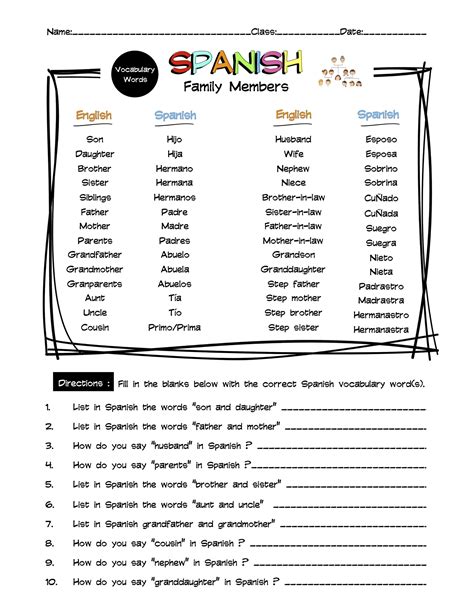 Name:____ Class:____ Date:____

Vocabulary Words

SPANISH
Family Members

| English | Spanish | English | Spanish |
|---|---|---|---|
| Son | Hijo | Husband | Esposo |
| Daughter | Hija | Wife | Esposa |
| Brother | Hermano | Nephew | Sobrino |
| Sister | Hermana | Niece | Sobrina |
| Siblings | Hermanos | Brother-in-law | CuÑado |
| Father | Padre | Sister-in-law | CuÑada |
| Mother | Madre | Father-in-law | Suegro |
| Parents | Padres | Mother-in-law | Suegra |
| Grandfather | Abuelo | Grandson | Nieto |
| Grandmother | Abuela | Granddaughter | Nieta |
| Granparents | Abuelos | Step father | Padrastro |
| Aunt | Tía | Step mother | Madrastra |
| Uncle | Tío | Step brother | Hermanastro |
| Cousin | Primo/Prima | Step sister | Hermanastra |

Directions : Fill in the blanks below with the correct Spanish vocabulary word(s).

1. List in Spanish the words "son and daughter" ____
2. List in Spanish the words "father and mother" ____
3. How do you say "husband" in Spanish ? ____
4. How do you say "parents" in Spanish ?____
5. List in Spanish the words "brother and sister" ____
6. List in Spanish the words "aunt and uncle" ____
7. List in Spanish grandfather and grandmother" ____
8. How do you say "cousin" in Spanish ? ____
9. How do you say "nephew" in Spanish ? ____
10. How do you say "granddaughter" in Spanish ? ____